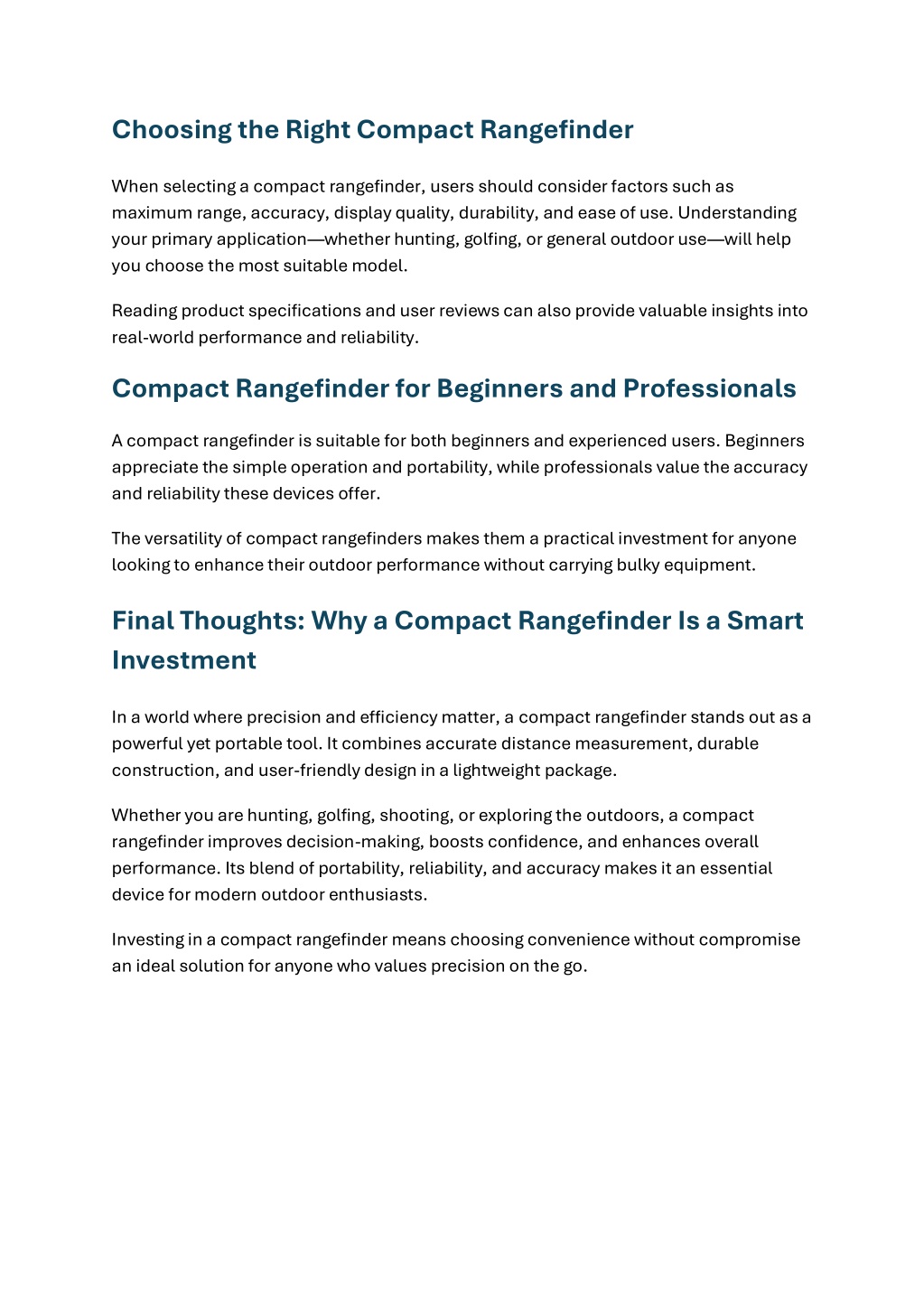 Choosing the Right Compact Rangefinder

When selecting a compact rangefinder, users should consider factors such as maximum range, accuracy, display quality, durability, and ease of use. Understanding your primary application—whether hunting, golfing, or general outdoor use—will help you choose the most suitable model.

Reading product specifications and user reviews can also provide valuable insights into real-world performance and reliability.

Compact Rangefinder for Beginners and Professionals

A compact rangefinder is suitable for both beginners and experienced users. Beginners appreciate the simple operation and portability, while professionals value the accuracy and reliability these devices offer.

The versatility of compact rangefinders makes them a practical investment for anyone looking to enhance their outdoor performance without carrying bulky equipment.

Final Thoughts: Why a Compact Rangefinder Is a Smart Investment

In a world where precision and efficiency matter, a compact rangefinder stands out as a powerful yet portable tool. It combines accurate distance measurement, durable construction, and user-friendly design in a lightweight package.

Whether you are hunting, golfing, shooting, or exploring the outdoors, a compact rangefinder improves decision-making, boosts confidence, and enhances overall performance. Its blend of portability, reliability, and accuracy makes it an essential device for modern outdoor enthusiasts.

Investing in a compact rangefinder means choosing convenience without compromise an ideal solution for anyone who values precision on the go.